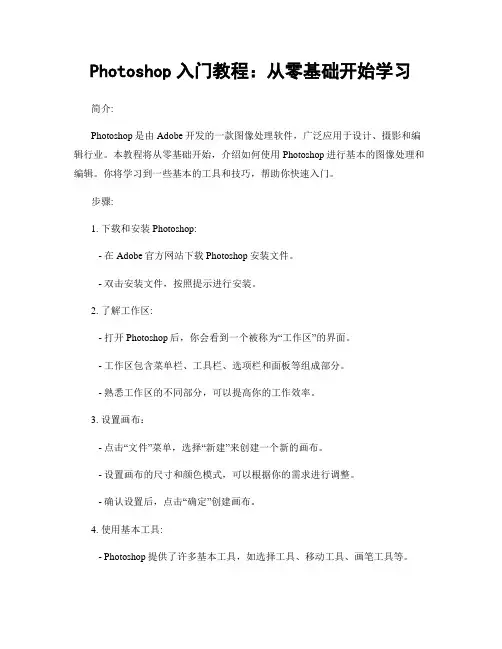 Photoshop 入门教程：从零基础开始学习

简介:

Photoshop 是由 Adobe 开发的一款图像处理软件，广泛应用于设计、摄影和编辑行业。本教程将从零基础开始，介绍如何使用 Photoshop 进行基本的图像处理和编辑。你将学习到一些基本的工具和技巧，帮助你快速入门。

步骤:

1. 下载和安装 Photoshop:

- 在 Adobe 官方网站下载 Photoshop 安装文件。

- 双击安装文件，按照提示进行安装。

2. 了解工作区:

- 打开 Photoshop 后，你会看到一个被称为“工作区”的界面。

- 工作区包含菜单栏、工具栏、选项栏和面板等组成部分。

- 熟悉工作区的不同部分，可以提高你的工作效率。

3. 设置画布:

- 点击“文件”菜单，选择“新建”来创建一个新的画布。

- 设置画布的尺寸和颜色模式，可以根据你的需求进行调整。

- 确认设置后，点击“确定”创建画布。

4. 使用基本工具:

- Photoshop 提供了许多基本工具，如选择工具、移动工具、画笔工具等。